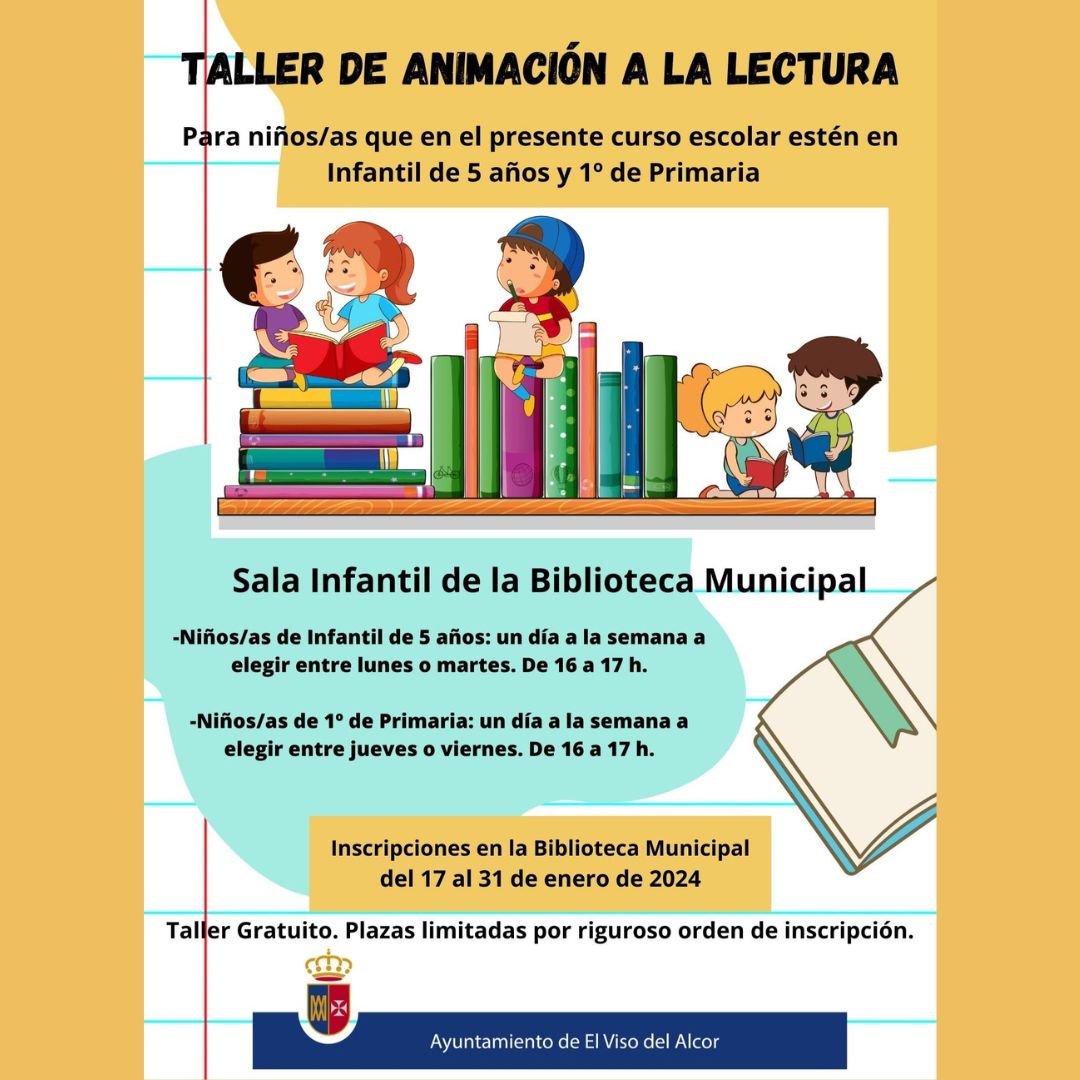 TALLER DE ANIMACIÓN A LA LECTURA

Para niños/as que en el presente curso escolar estén en Infantil de 5 años y 1º de Primaria

Sala Infantil de la Biblioteca Municipal

-Niños/as de Infantil de 5 años: un día a la semana a elegir entre lunes o martes. De 16 a 17 h.

-Niños/as de 1º de Primaria: un día a la semana a elegir entre jueves o viernes. De 16 a 17 h.

Inscripciones en la Biblioteca Municipal del 17 al 31 de enero de 2024

Taller Gratuito. Plazas limitadas por riguroso orden de inscripción.

Ayuntamiento de El Viso del Alcor